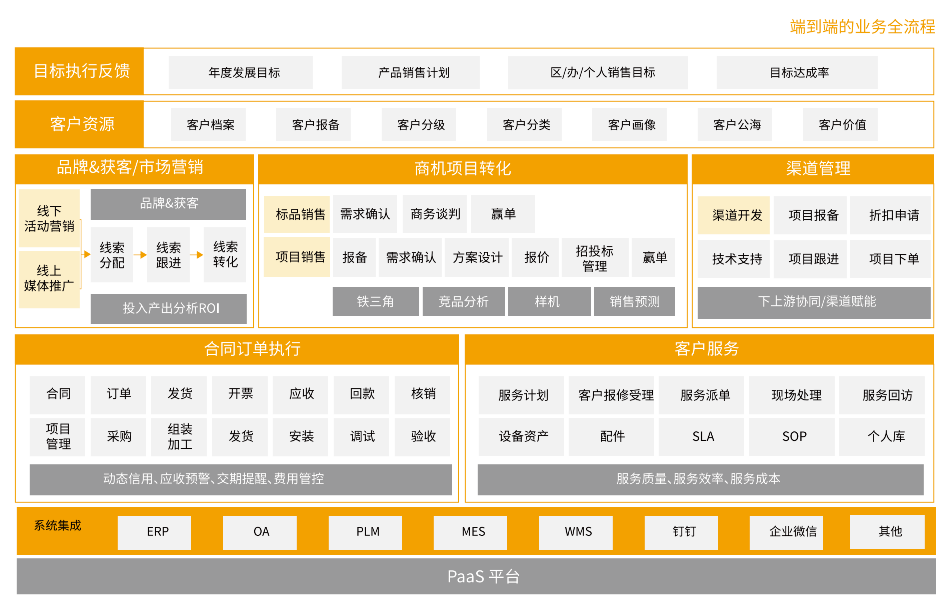 端到端的业务全流程

目标执行反馈
年度发展目标
产品销售计划
区/办/个人销售目标
目标达成率

客户资源
客户档案
客户报备
客户分级
客户分类
客户画像
客户公海
客户价值

品牌&获客/市场营销
线下活动营销
线上媒体推广
品牌&获客
线索分配
线索跟进
线索转化
投入产出分析ROI

商机项目转化
标品销售
需求确认
商务谈判
赢单
项目销售
报备
需求确认
方案设计
报价
招投标管理
赢单
铁三角
竞品分析
样机
销售预测

渠道管理
渠道开发
项目报备
折扣申请
技术支持
项目跟进
项目下单
下上游协同/渠道赋能

合同订单执行
合同
订单
发货
开票
应收
回款
核销
项目管理
采购
组装加工
发货
安装
调试
验收
动态信用、应收预警、交期提醒、费用管控

客户服务
服务计划
客户报修受理
服务派单
现场处理
服务回访
设备资产
配件
SLA
SOP
个人库
服务质量、服务效率、服务成本

系统集成
ERP
OA
PLM
MES
WMS
钉钉
企业微信
其他

PaaS 平台